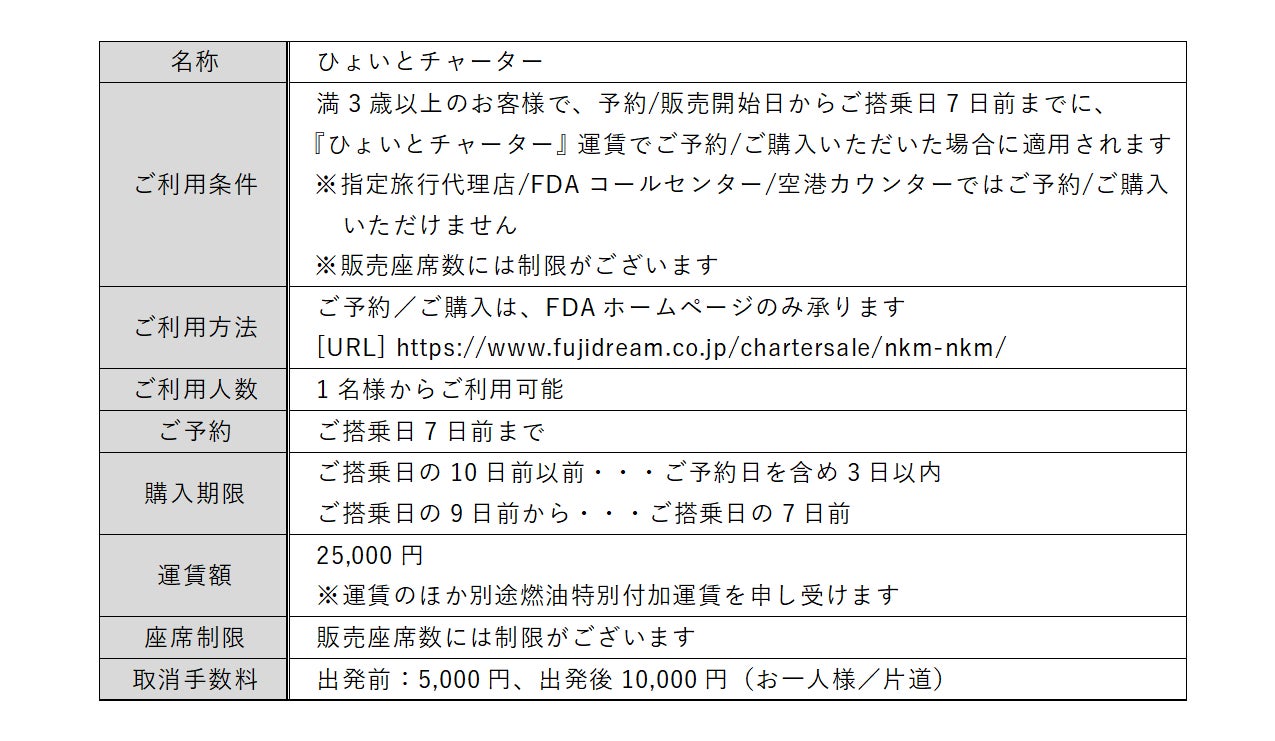 | 名称 | ひょいとチャーター |
|---|---|
| ご利用条件 | 満3歳以上のお客様で、予約/販売開始日からご搭乗日7日前までに、『ひょいとチャーター』運賃でご予約/ご購入いただいた場合に適用されます ※指定旅行代理店/FDAコールセンター/空港カウンターではご予約/ご購入いただけません ※販売座席数には制限がございます |
| ご利用方法 | ご予約／ご購入は、FDAホームページのみ承ります [URL] https://www.fujidream.co.jp/chartersale/nkm-nkm/ |
| ご利用人数 | 1名様からご利用可能 |
| ご予約 | ご搭乗日7日前まで |
| 購入期限 | ご搭乗日の10日前以前・・・ご予約日を含め3日以内 ご搭乗日の9日前から・・・ご搭乗日の7日前 |
| 運賃額 | 25,000円 ※運賃のほか別途燃油特別付加運賃を申し受けます |
| 座席制限 | 販売座席数には制限がございます |
| 取消手数料 | 出発前：5,000円、出発後10,000円（お一人様／片道） |